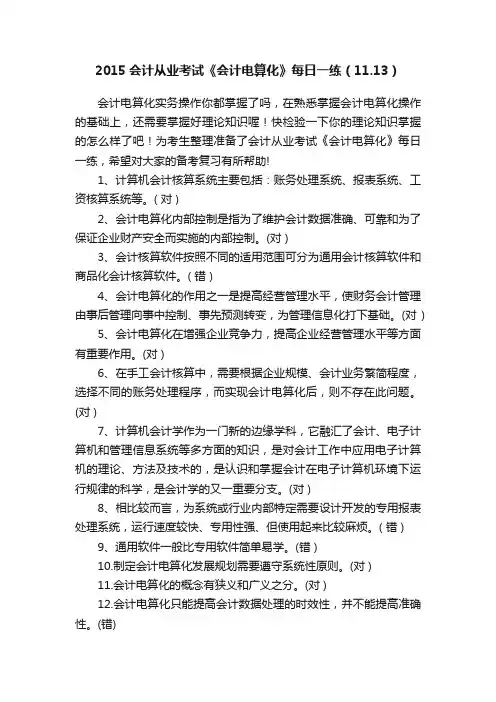 2015 会计从业考试《会计电算化》每日一练（11.13）

会计电算化实务操作你都掌握了吗，在熟悉掌握会计电算化操作的基础上，还需要掌握好理论知识喔！快检验一下你的理论知识掌握的怎么样了吧！为考生整理准备了会计从业考试《会计电算化》每日一练，希望对大家的备考复习有所帮助!

1、计算机会计核算系统主要包括：账务处理系统、报表系统、工资核算系统等。（对）

2、会计电算化内部控制是指为了维护会计数据准确、可靠和为了保证企业财产安全而实施的内部控制。(对）

3、会计核算软件按照不同的适用范围可分为通用会计核算软件和商品化会计核算软件。（错）

4、会计电算化的作用之一是提高经营管理水平，使财务会计管理由事后管理向事中控制、事先预测转变，为管理信息化打下基础。(对）

5、会计电算化在增强企业竞争力，提高企业经营管理水平等方面有重要作用。(对）

6、在手工会计核算中，需要根据企业规模、会计业务繁简程度，选择不同的账务处理程序，而实现会计电算化后，则不存在此问题。(对）

7、计算机会计学作为一门新的边缘学科，它融汇了会计、电子计算机和管理信息系统等多方面的知识，是对会计工作中应用电子计算机的理论、方法及技术的，是认识和掌握会计在电子计算机环境下运行规律的科学，是会计学的又一重要分支。(对）

8、相比较而言，为系统或行业内部特定需要设计开发的专用报表处理系统，运行速度较快、专用性强、但使用起来比较麻烦。（错）

9、通用软件一般比专用软件简单易学。(错）

10.制定会计电算化发展规划需要遵守系统性原则。(对）

11.会计电算化的概念有狭义和广义之分。(对）

12.会计电算化只能提高会计数据处理的时效性，并不能提高准确性。(错)